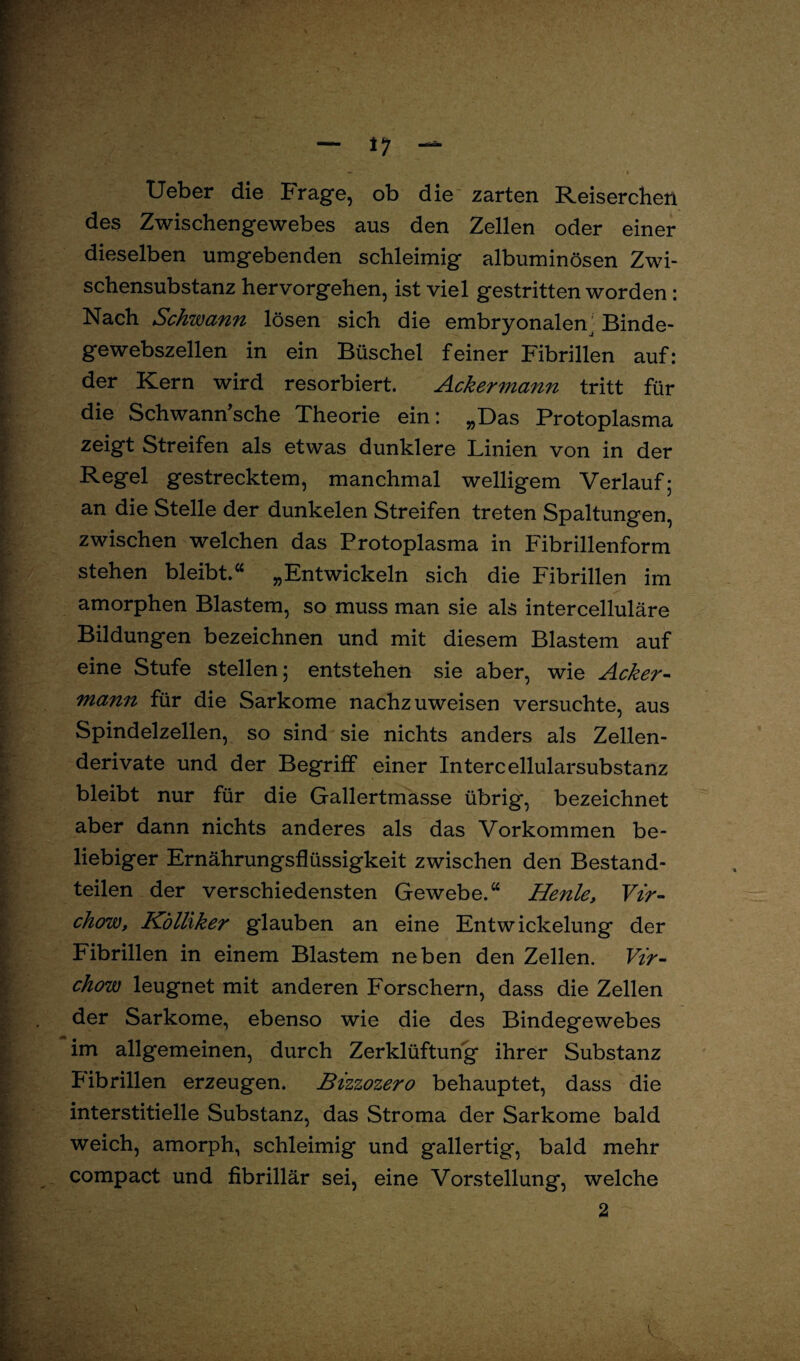 — 17 —

Ueber die Frage, ob die zarten Reiserchen des Zwischengewebes aus den Zellen oder einer dieselben umgebenden schleimig albuminösen Zwischensubstanz hervorgehen, ist viel gestritten worden: Nach Schwann lösen sich die embryonalen Bindegewebszellen in ein Büschel feiner Fibrillen auf: der Kern wird resorbiert. Ackermann tritt für die Schwann'sche Theorie ein: „Das Protoplasma zeigt Streifen als etwas dunklere Linien von in der Regel gestrecktem, manchmal welligem Verlauf; an die Stelle der dunkelen Streifen treten Spaltungen, zwischen welchen das Protoplasma in Fibrillenform stehen bleibt.“ „Entwickeln sich die Fibrillen im amorphen Blastem, so muss man sie als intercelluläre Bildungen bezeichnen und mit diesem Blastem auf eine Stufe stellen; entstehen sie aber, wie Ackermann für die Sarkome nachzuweisen versuchte, aus Spindelzellen, so sind sie nichts anders als Zellenderivate und der Begriff einer Intercellularsubstanz bleibt nur für die Gallertmasse übrig, bezeichnet aber dann nichts anderes als das Vorkommen beliebiger Ernährungsflüssigkeit zwischen den Bestandteilen der verschiedensten Gewebe.“ Henle, Virchow, Kölliker glauben an eine Entwickelung der Fibrillen in einem Blastem neben den Zellen. Virchow leugnet mit anderen Forschern, dass die Zellen der Sarkome, ebenso wie die des Bindegewebes im allgemeinen, durch Zerklüftung ihrer Substanz Fibrillen erzeugen. Bizzozero behauptet, dass die interstitielle Substanz, das Stroma der Sarkome bald weich, amorph, schleimig und gallertig, bald mehr compact und fibrillär sei, eine Vorstellung, welche

2